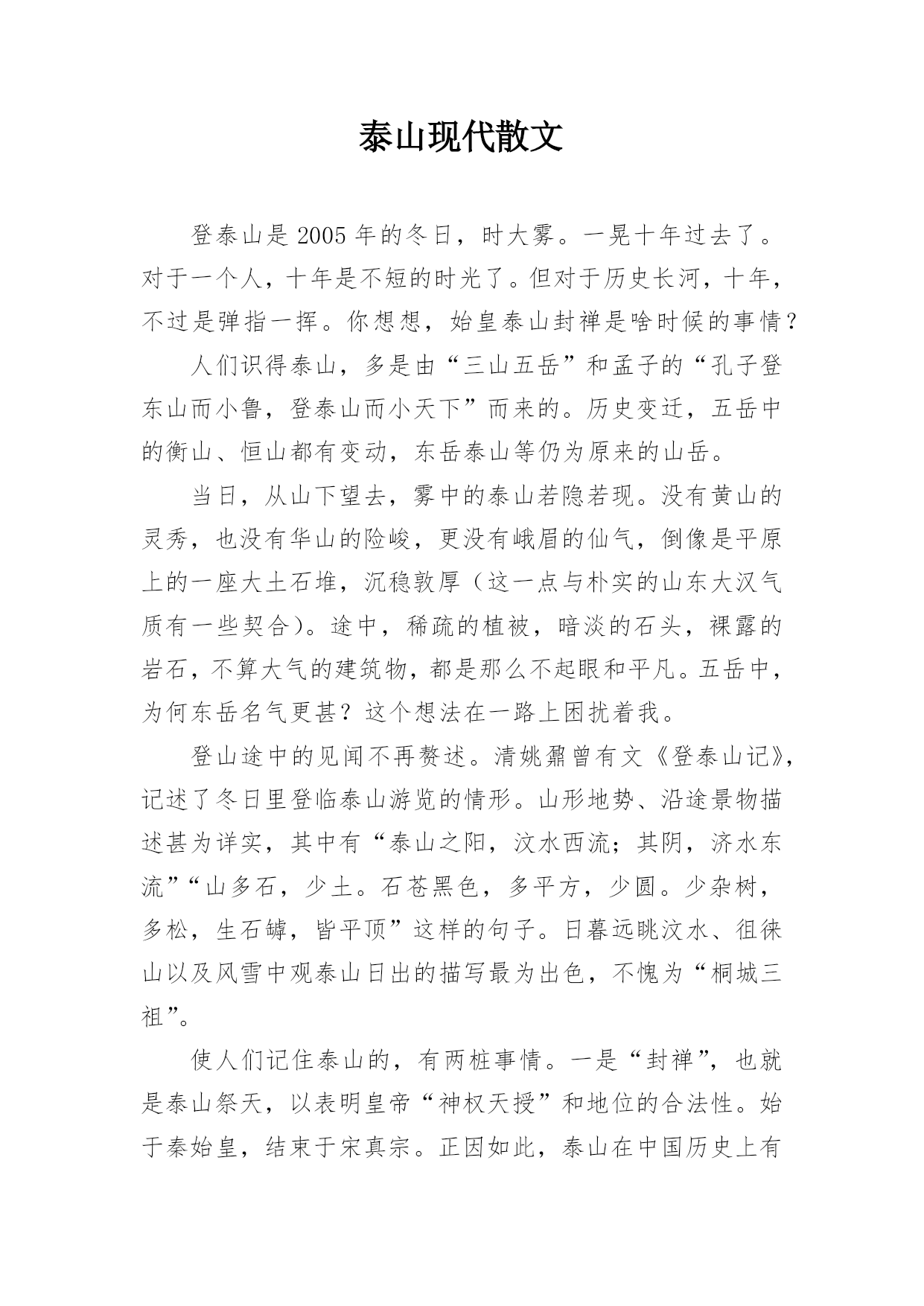 泰山现代散文

登泰山是2005年的冬日，时大雾。一晃十年过去了。对于一个人，十年是不短的时光了。但对于历史长河，十年，不过是弹指一挥。你想想，始皇泰山封禅是啥时候的事情？

人们识得泰山，多是由“三山五岳”和孟子的“孔子登东山而小鲁，登泰山而小天下”而来的。历史变迁，五岳中的衡山、恒山都有变动，东岳泰山等仍为原来的山岳。

当日，从山下望去，雾中的泰山若隐若现。没有黄山的灵秀，也没有华山的险峻，更没有峨眉的仙气，倒像是平原上的一座大土石堆，沉稳敦厚（这一点与朴实的山东大汉气质有一些契合）。途中，稀疏的植被，暗淡的石头，裸露的岩石，不算大气的建筑物，都是那么不起眼和平凡。五岳中，为何东岳名气更甚？这个想法在一路上困扰着我。

登山途中的见闻不再赘述。清姚鼐曾有文《登泰山记》，记述了冬日里登临泰山游览的情形。山形地势、沿途景物描述甚为详实，其中有“泰山之阳，汶水西流；其阴，济水东流”“山多石，少土。石苍黑色，多平方，少圆。少杂树，多松，生石罅，皆平顶”这样的句子。日暮远眺汶水、徂徕山以及风雪中观泰山日出的描写最为出色，不愧为“桐城三祖”。

使人们记住泰山的，有两桩事情。一是“封禅”，也就是泰山祭天，以表明皇帝“神权天授”和地位的合法性。始于秦始皇，结束于宋真宗。正因如此，泰山在中国历史上有